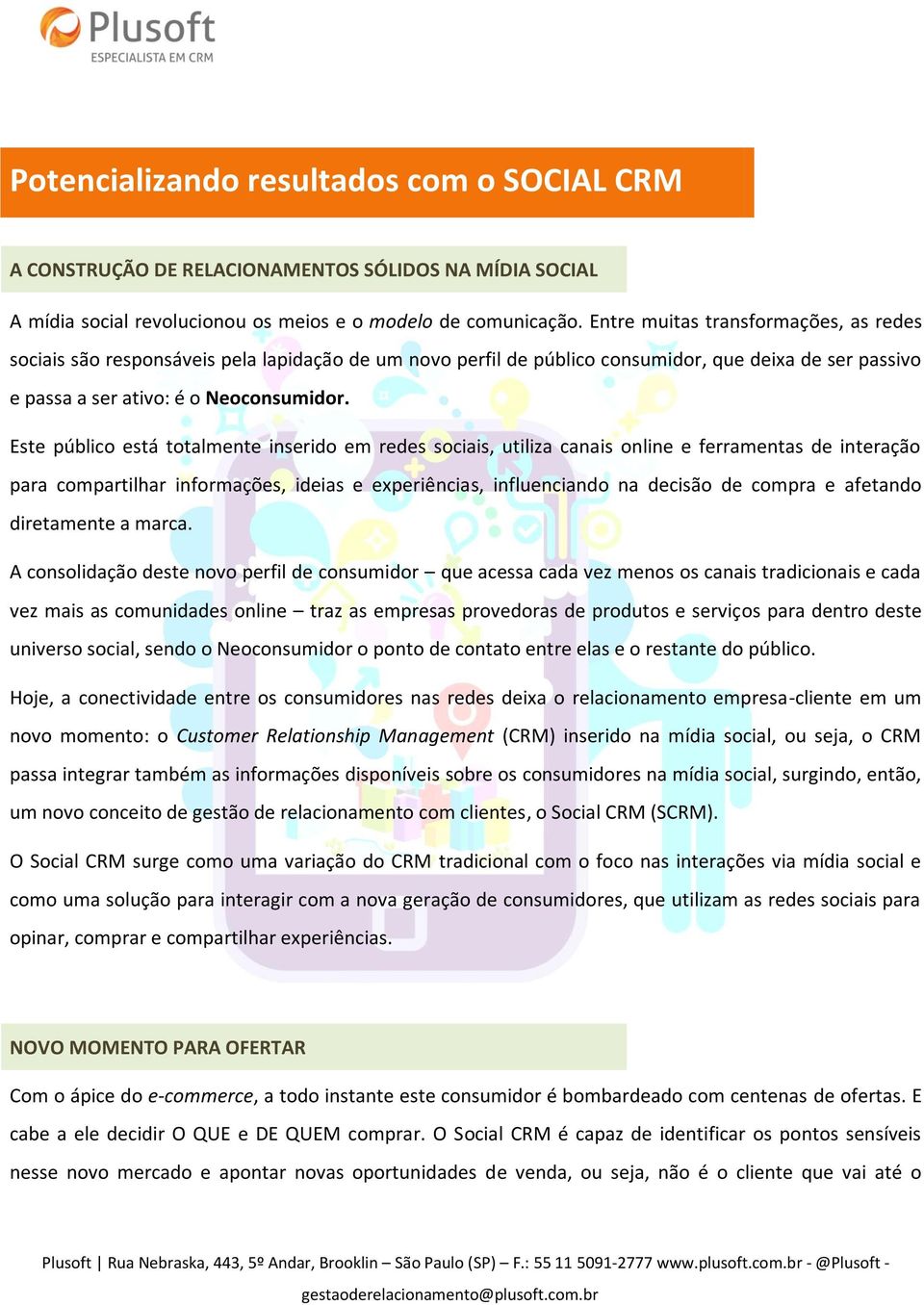 Plusoft
ESPECIALISTA EM CRM

Potencializando resultados com o SOCIAL CRM

A CONSTRUÇÃO DE RELACIONAMENTOS SÓLIDOS NA MÍDIA SOCIAL

A mídia social revolucionou os meios e o modelo de comunicação. Entre muitas transformações, as redes sociais são responsáveis pela lapidação de um novo perfil de público consumidor, que deixa de ser passivo e passa a ser ativo: é o Neoconsumidor.

Este público está totalmente inserido em redes sociais, utiliza canais online e ferramentas de interação para compartilhar informações, ideias e experiências, influenciando na decisão de compra e afetando diretamente a marca.

A consolidação deste novo perfil de consumidor – que acessa cada vez menos os canais tradicionais e cada vez mais as comunidades online – traz as empresas provedoras de produtos e serviços para dentro deste universo social, sendo o Neoconsumidor o ponto de contato entre elas e o restante do público.

Hoje, a conectividade entre os consumidores nas redes deixa o relacionamento empresa-cliente em um novo momento: o Customer Relationship Management (CRM) inserido na mídia social, ou seja, o CRM passa integrar também as informações disponíveis sobre os consumidores na mídia social, surgindo, então, um novo conceito de gestão de relacionamento com clientes, o Social CRM (SCRM).

O Social CRM surge como uma variação do CRM tradicional com o foco nas interações via mídia social e como uma solução para interagir com a nova geração de consumidores, que utilizam as redes sociais para opinar, comprar e compartilhar experiências.

NOVO MOMENTO PARA OFERTAR

Com o ápice do e-commerce, a todo instante este consumidor é bombardeado com centenas de ofertas. E cabe a ele decidir O QUE e DE QUEM comprar. O Social CRM é capaz de identificar os pontos sensíveis nesse novo mercado e apontar novas oportunidades de venda, ou seja, não é o cliente que vai até o

Plusoft | Rua Nebraska, 443, 5º Andar, Brooklin – São Paulo (SP) – F.: 55 11 5091-2777 www.plusoft.com.br - @Plusoft - gestaoderelacionamento@plusoft.com.br